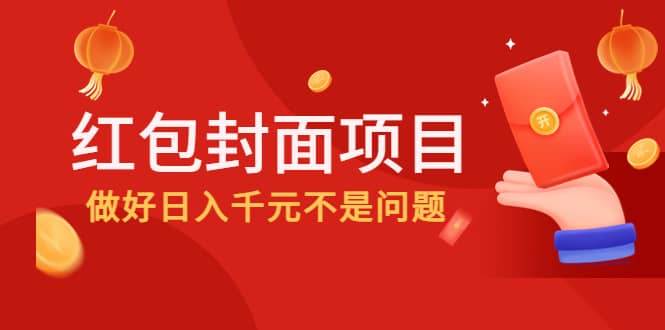 红包封面项目
做好日入千元不是问题
开